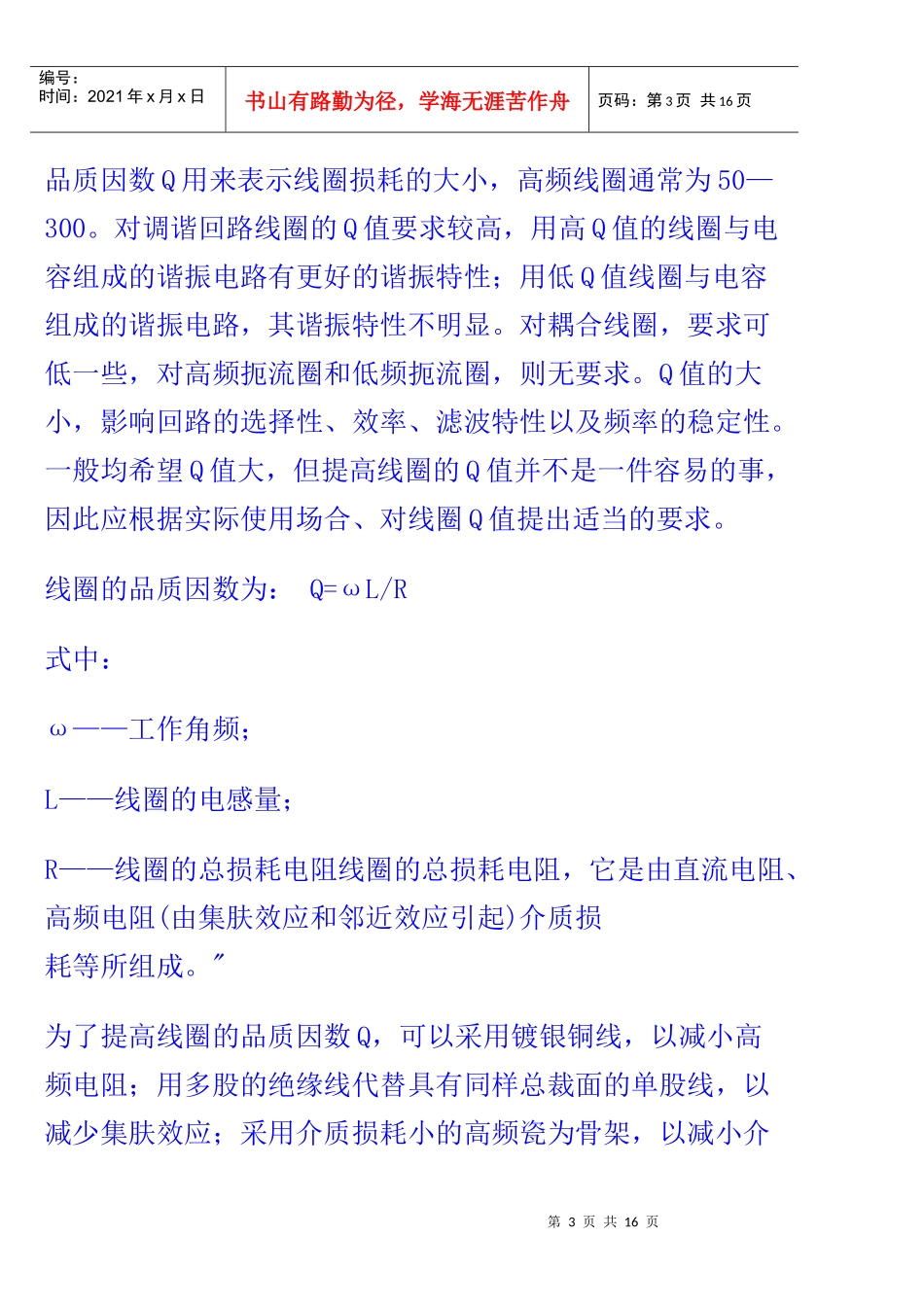 编号：
时间：2021 年 x 月 x 日

书山有路勤为径，学海无涯苦作舟

页码：第 3 页 共 16 页

品质因数 Q 用来表示线圈损耗的大小，高频线圈通常为 50—300。对调谐回路线圈的 Q 值要求较高，用高 Q 值的线圈与电容组成的谐振电路有更好的谐振特性；用低 Q 值线圈与电容组成的谐振电路，其谐振特性不明显。对耦合线圈，要求可低一些，对高频扼流圈和低频扼流圈，则无要求。Q 值的大小，影响回路的选择性、效率、滤波特性以及频率的稳定性。一般均希望 Q 值大，但提高线圈的 Q 值并不是一件容易的事，因此应根据实际使用场合、对线圈 Q 值提出适当的要求。

线圈的品质因数为： Q=ωL/R

式中：

ω——工作角频；

L——线圈的电感量；

R——线圈的总损耗电阻线圈的总损耗电阻，它是由直流电阻、高频电阻(由集肤效应和邻近效应引起)介质损耗等所组成。″

为了提高线圈的品质因数 Q，可以采用镀银铜线，以减小高频电阻；用多股的绝缘线代替具有同样总裁面的单股线，以减少集肤效应；采用介质损耗小的高频瓷为骨架，以减小介

第 3 页 共 16 页